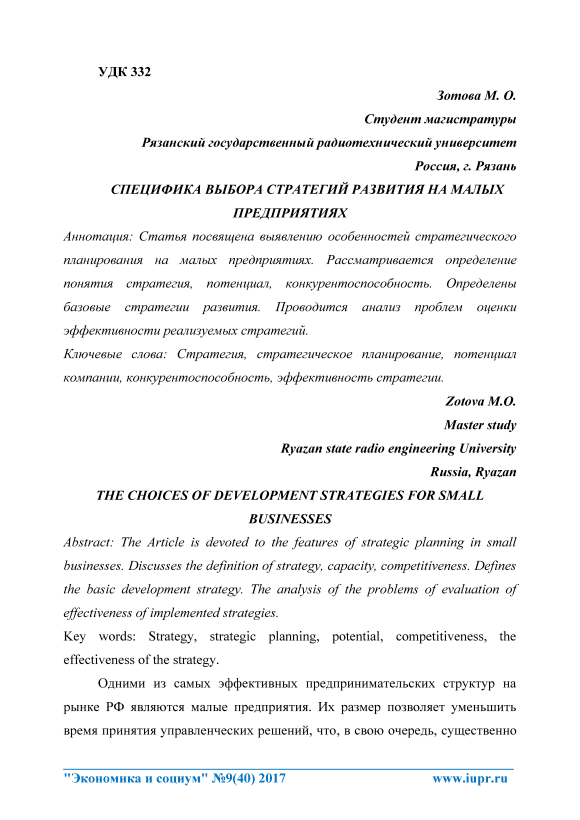 УДК 332

Зотова М. О.

Студент магистратуры

Рязанский государственный радиотехнический университет

Россия, г. Рязань

СПЕЦИФИКА ВЫБОРА СТРАТЕГИЙ РАЗВИТИЯ НА МАЛЫХ ПРЕДПРИЯТИЯХ

Аннотация: Статья посвящена выявлению особенностей стратегического планирования на малых предприятиях. Рассматривается определение понятия стратегия, потенциал, конкурентоспособность. Определены базовые стратегии развития. Проводится анализ проблем оценки эффективности реализуемых стратегий.

Ключевые слова: Стратегия, стратегическое планирование, потенциал компании, конкурентоспособность, эффективность стратегии.

Zotova M.O.

Master study

Ryazan state radio engineering University

Russia, Ryazan

THE CHOICES OF DEVELOPMENT STRATEGIES FOR SMALL BUSINESSES

Abstract: The Article is devoted to the features of strategic planning in small businesses. Discusses the definition of strategy, capacity, competitiveness. Defines the basic development strategy. The analysis of the problems of evaluation of effectiveness of implemented strategies.

Key words: Strategy, strategic planning, potential, competitiveness, the effectiveness of the strategy.

Одними из самых эффективных предпринимательских структур на рынке РФ являются малые предприятия. Их размер позволяет уменьшить время принятия управленческих решений, что, в свою очередь, существенно

"Экономика и социум" №9(40) 2017 www.iupr.ru